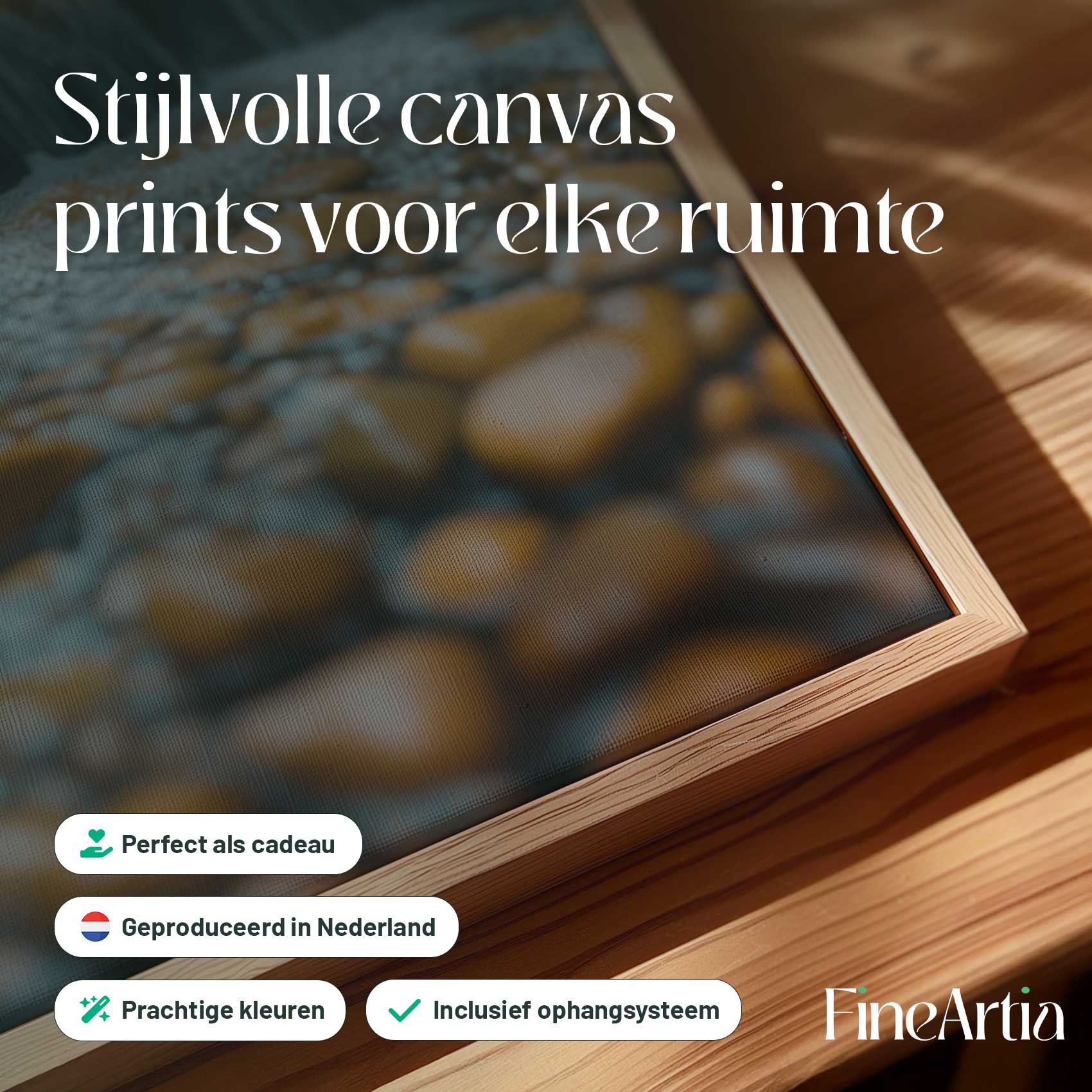 Stijlvolle canvas prints voor elke ruimte

Perfect als cadeau

Geproduceerd in Nederland

Prachtige kleuren

Inclusief ophangsysteem

FineArtia